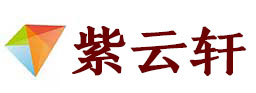 紫云轩